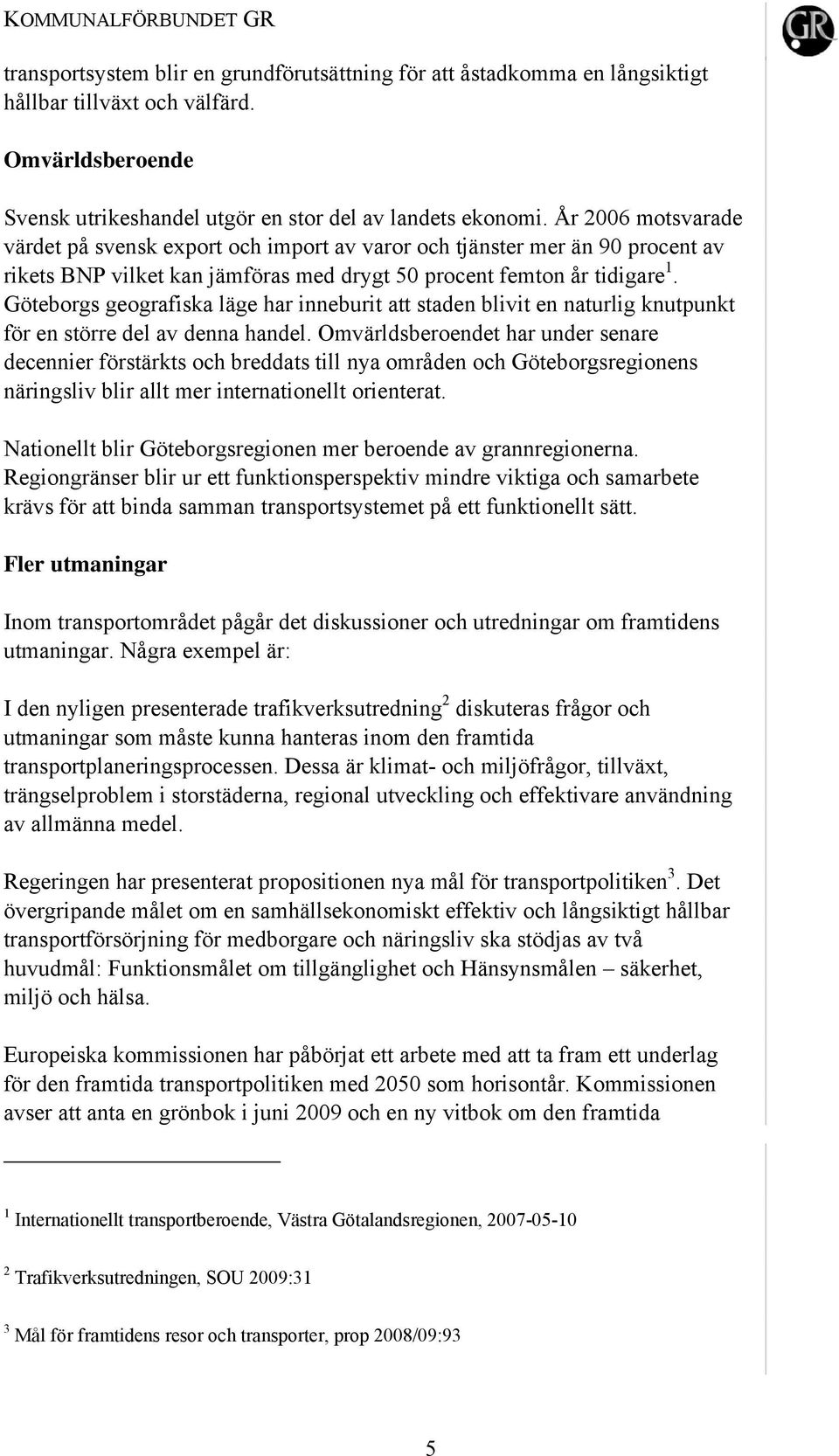 KOMMUNALFÖRBUNDET GR

GR

transportsystem blir en grundförutsättning för att åstadkomma en långsiktigt hållbar tillväxt och välfärd.

Omvärldsberoende

Svensk utrikeshandel utgör en stor del av landets ekonomi. År 2006 motsvarade värdet på svensk export och import av varor och tjänster mer än 90 procent av rikets BNP vilket kan jämföras med drygt 50 procent femton år tidigare$^1$. Göteborgs geografiska läge har inneburit att staden blivit en naturlig knutpunkt för en större del av denna handel. Omvärldsberoendet har under senare decennier förstärkts och breddats till nya områden och Göteborgsregionens näringsliv blir allt mer internationellt orienterat.

Nationellt blir Göteborgsregionen mer beroende av grannregionerna. Regiongränser blir ur ett funktionsperspektiv mindre viktiga och samarbete krävs för att binda samman transportsystemet på ett funktionellt sätt.

Fler utmaningar

Inom transportområdet pågår det diskussioner och utredningar om framtidens utmaningar. Några exempel är:

I den nyligen presenterade trafikverksutredning$^2$ diskuteras frågor och utmaningar som måste kunna hanteras inom den framtida transportplaneringsprocessen. Dessa är klimat- och miljöfrågor, tillväxt, trängselproblem i storstäderna, regional utveckling och effektivare användning av allmänna medel.

Regeringen har presenterat propositionen nya mål för transportpolitiken$^3$. Det övergripande målet om en samhällsekonomiskt effektiv och långsiktigt hållbar transportförsörjning för medborgare och näringsliv ska stödjas av två huvudmål: Funktionsmålet om tillgänglighet och Hänsynsmålen – säkerhet, miljö och hälsa.

Europeiska kommissionen har påbörjat ett arbete med att ta fram ett underlag för den framtida transportpolitiken med 2050 som horisontår. Kommissionen avser att anta en grönbok i juni 2009 och en ny vitbok om den framtida

$^1$ Internationellt transportberoende, Västra Götalandsregionen, 2007-05-10

$^2$ Trafikverksutredningen, SOU 2009:31

$^3$ Mål för framtidens resor och transporter, prop 2008/09:93

5